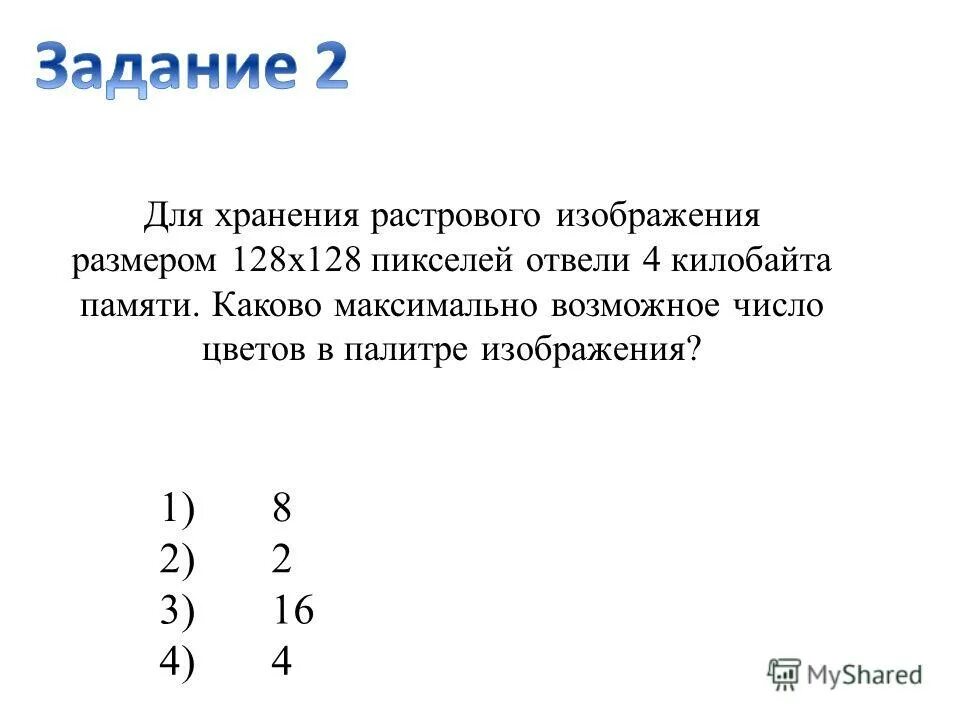 Задание 2

Для хранения растрового изображения размером 128x128 пикселей отвели 4 килобайта памяти. Каково максимально возможное число цветов в палитре изображения?

1) 8
2) 2
3) 16
4) 4

MyShared